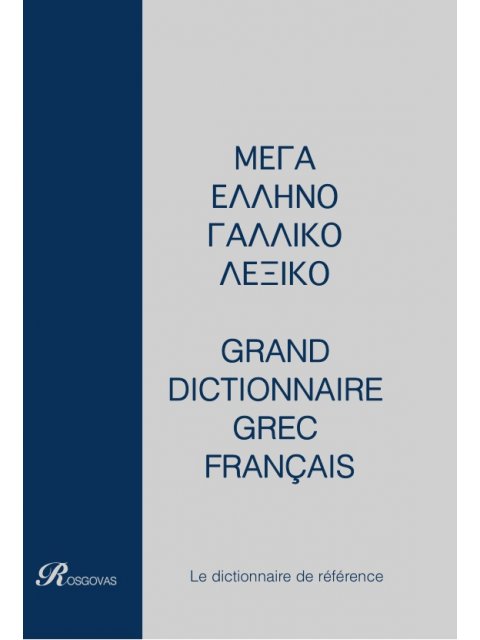 ΜΕΓΑ
ΕΛΛΗΝΟ
ΓΑΛΛΙΚΟ
ΛΕΞΙΚΟ

GRAND
DICTIONNAIRE
GREC
FRANÇAIS

ROSGOVAS

Le dictionnaire de référence